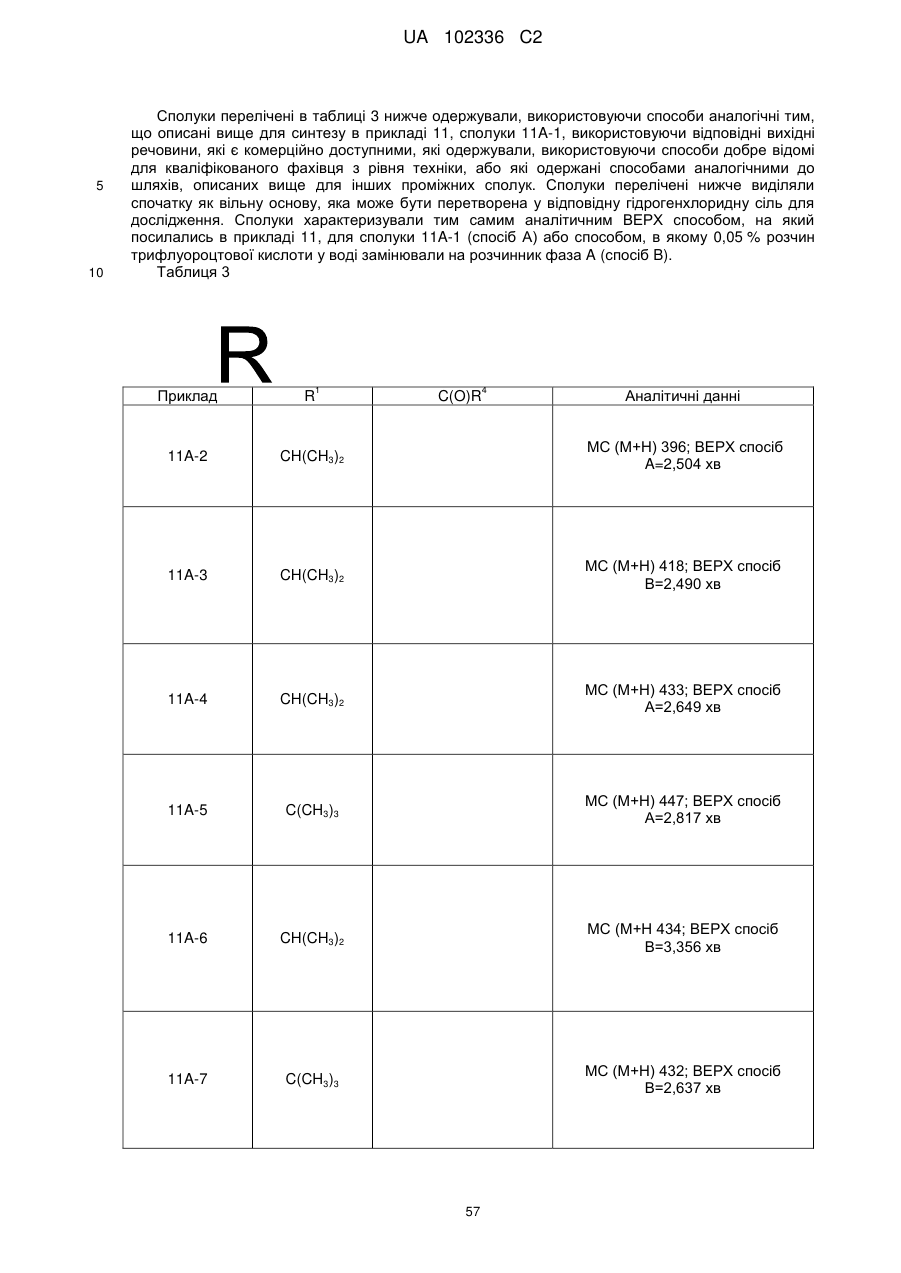 UA 102336 C2

Сполуки перелічені в таблиці 3 нижче одержували, використовуючи способи аналогічні тим, що описані вище для синтезу в прикладі 11, сполуки 11А-1, використовуючи відповідні вихідні речовини, які є комерційно доступними, які одержували, використовуючи способи добре відомі для кваліфікованого фахівця з рівня техніки, або які одержані способами аналогічними до шляхів, описаних вище для інших проміжних сполук. Сполуки перелічені нижче виділяли спочатку як вільну основу, яка може бути перетворена у відповідну гідрогенхлоридну сіль для дослідження. Сполуки характеризували тим самим аналітичним ВЕРХ способом, на який посилались в прикладі 11, для сполуки 11А-1 (спосіб А) або способом, в якому 0,05 % розчин трифлуороцтової кислоти у воді замінювали на розчинник фаза А (спосіб В).

5

10

Таблиця 3

R

| Приклад | $R^1$ | $C(O)R^4$ | Аналітичні данні |
|---|---|---|---|
| 11А-2 | $CH(CH_3)_2$ | | МС (М+Н) 396; ВЕРХ спосіб А=2,504 хв |
| 11А-3 | $CH(CH_3)_2$ | | МС (М+Н) 418; ВЕРХ спосіб В=2,490 хв |
| 11А-4 | $CH(CH_3)_2$ | | МС (М+Н) 433; ВЕРХ спосіб А=2,649 хв |
| 11А-5 | $C(CH_3)_3$ | | МС (М+Н) 447; ВЕРХ спосіб А=2,817 хв |
| 11А-6 | $CH(CH_3)_2$ | | МС (М+Н 434; ВЕРХ спосіб В=3,356 хв |
| 11А-7 | $C(CH_3)_3$ | | МС (М+Н) 432; ВЕРХ спосіб В=2,637 хв |

57